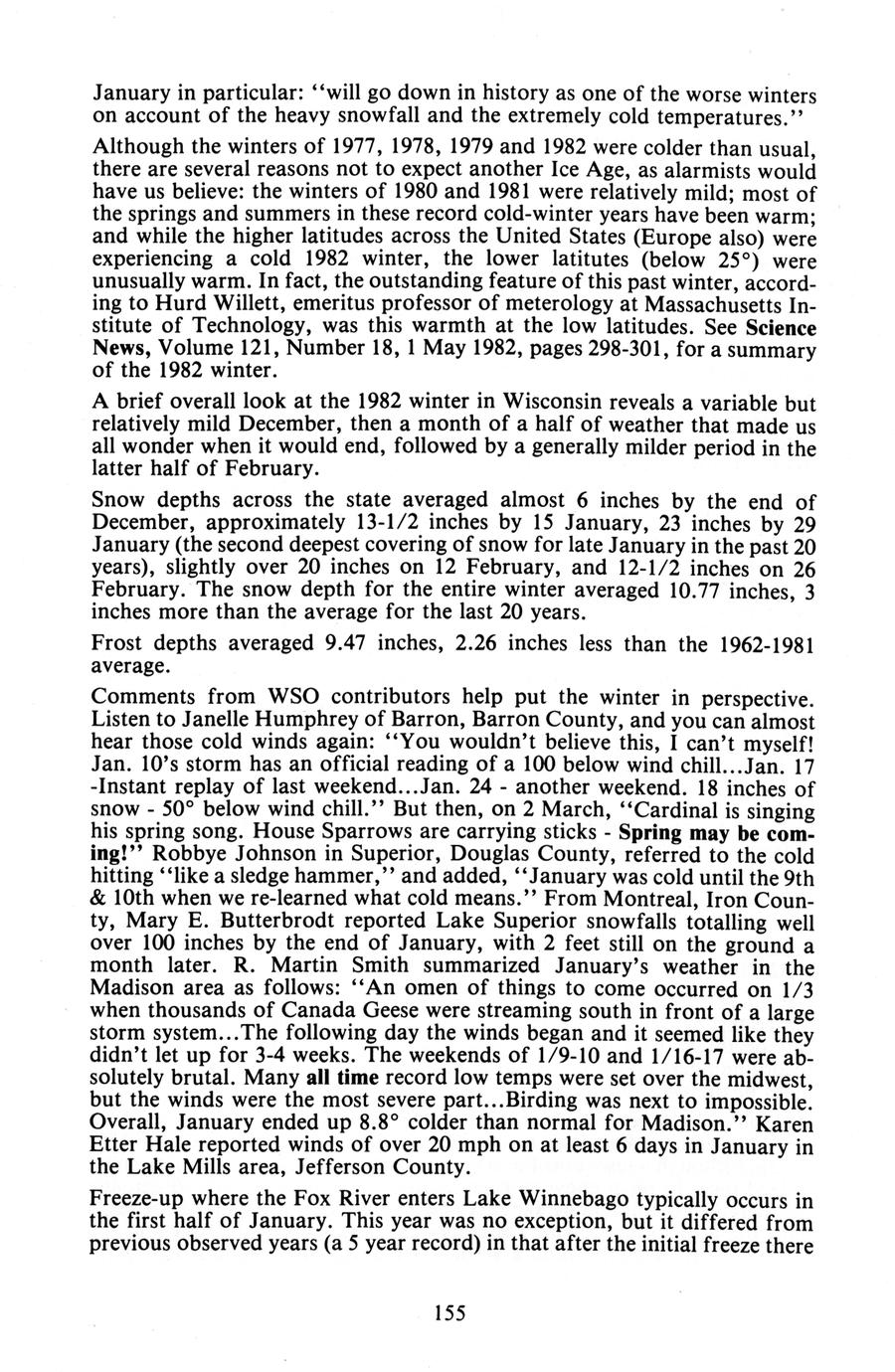 January in particular: "will go down in history as one of the worse winters on account of the heavy snowfall and the extremely cold temperatures."

Although the winters of 1977, 1978, 1979 and 1982 were colder than usual, there are several reasons not to expect another Ice Age, as alarmists would have us believe: the winters of 1980 and 1981 were relatively mild; most of the springs and summers in these record cold-winter years have been warm; and while the higher latitudes across the United States (Europe also) were experiencing a cold 1982 winter, the lower latitutes (below 25°) were unusually warm. In fact, the outstanding feature of this past winter, according to Hurd Willett, emeritus professor of meterology at Massachusetts Institute of Technology, was this warmth at the low latitudes. See Science News, Volume 121, Number 18, 1 May 1982, pages 298-301, for a summary of the 1982 winter.

A brief overall look at the 1982 winter in Wisconsin reveals a variable but relatively mild December, then a month of a half of weather that made us all wonder when it would end, followed by a generally milder period in the latter half of February.

Snow depths across the state averaged almost 6 inches by the end of December, approximately 13-1/2 inches by 15 January, 23 inches by 29 January (the second deepest covering of snow for late January in the past 20 years), slightly over 20 inches on 12 February, and 12-1/2 inches on 26 February. The snow depth for the entire winter averaged 10.77 inches, 3 inches more than the average for the last 20 years.

Frost depths averaged 9.47 inches, 2.26 inches less than the 1962-1981 average.

Comments from WSO contributors help put the winter in perspective. Listen to Janelle Humphrey of Barron, Barron County, and you can almost hear those cold winds again: "You wouldn't believe this, I can't myself! Jan. 10's storm has an official reading of a 100 below wind chill...Jan. 17 -Instant replay of last weekend...Jan. 24 - another weekend. 18 inches of snow - 50° below wind chill." But then, on 2 March, "Cardinal is singing his spring song. House Sparrows are carrying sticks - Spring may be coming!" Robbye Johnson in Superior, Douglas County, referred to the cold hitting "like a sledge hammer," and added, "January was cold until the 9th & 10th when we re-learned what cold means." From Montreal, Iron County, Mary E. Butterbrodt reported Lake Superior snowfalls totalling well over 100 inches by the end of January, with 2 feet still on the ground a month later. R. Martin Smith summarized January's weather in the Madison area as follows: "An omen of things to come occurred on 1/3 when thousands of Canada Geese were streaming south in front of a large storm system...The following day the winds began and it seemed like they didn't let up for 3-4 weeks. The weekends of 1/9-10 and 1/16-17 were absolutely brutal. Many all time record low temps were set over the midwest, but the winds were the most severe part...Birding was next to impossible. Overall, January ended up 8.8° colder than normal for Madison." Karen Etter Hale reported winds of over 20 mph on at least 6 days in January in the Lake Mills area, Jefferson County.

Freeze-up where the Fox River enters Lake Winnebago typically occurs in the first half of January. This year was no exception, but it differed from previous observed years (a 5 year record) in that after the initial freeze there

155